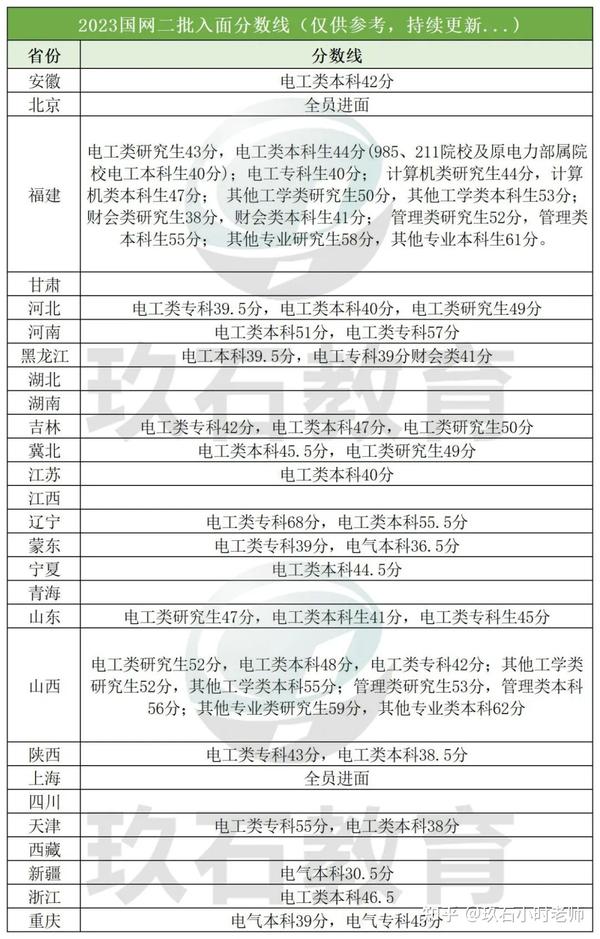 2023国网二批入面分数线（仅供参考，持续更新...）

| 省份 | 分数线 |
|---|---|
| 安徽 | 电工类本科42分 |
| 北京 | 全员进面 |
| 福建 | 电工类研究生43分，电工类本科生44分(985、211院校及原电力部属院校电工本科生40分)；电工专科生40分； 计算机类研究生44分，计算机类本科生47分； 其他工学类研究生50分，其他工学类本科生53分；财会类研究生38分，财会类本科生41分； 管理类研究生52分，管理类本科生55分； 其他专业研究生58分，其他专业本科生61分。 |
| 甘肃 | |
| 河北 | 电工类专科39.5分，电工类本科40分，电工类研究生49分 |
| 河南 | 电工类本科51分，电工类专科57分 |
| 黑龙江 | 电工本科39.5分，电工专科39分财会类41分 |
| 湖北 | |
| 湖南 | |
| 吉林 | 电工类专科42分，电工类本科47分，电工类研究生50分 |
| 冀北 | 电工类本科45.5分，电工类研究生49分 |
| 江苏 | 电工类本科40分 |
| 江西 | |
| 辽宁 | 电工类专科68分，电工类本科55.5分 |
| 蒙东 | 电工类专科39分，电气本科36.5分 |
| 宁夏 | 电工类本科44.5分 |
| 青海 | |
| 山东 | 电工类研究生47分，电工类本科生41分，电工类专科生45分 |
| 山西 | 电工类研究生52分，电工类本科48分，电工类专科42分；其他工学类研究生52分，其他工学类本科55分；管理类研究生53分，管理类本科56分；其他专业类研究生59分，其他专业类本科62分 |
| 陕西 | 电工类专科43分，电工类本科38.5分 |
| 上海 | 全员进面 |
| 四川 | |
| 天津 | 电工类专科55分，电工类本科38分 |
| 西藏 | |
| 新疆 | 电气本科30.5分 |
| 浙江 | 电工类本科46.5 |
| 重庆 | 电气本科39分，电气专科45分 |

玖石教育
玖石教育
知乎 @玖石小时老师